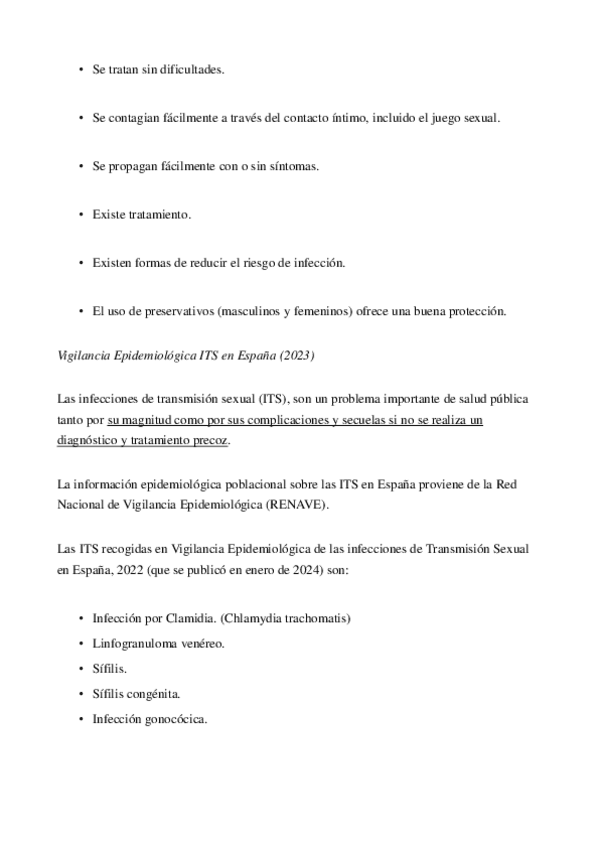 • Se tratan sin dificultades.

• Se contagian fácilmente a través del contacto íntimo, incluido el juego sexual.

• Se propagan fácilmente con o sin síntomas.

• Existe tratamiento.

• Existen formas de reducir el riesgo de infección.

• El uso de preservativos (masculinos y femeninos) ofrece una buena protección.

Vigilancia Epidemiológica ITS en España (2023)

Las infecciones de transmisión sexual (ITS), son un problema importante de salud pública tanto por su magnitud como por sus complicaciones y secuelas si no se realiza un diagnóstico y tratamiento precoz.

La información epidemiológica poblacional sobre las ITS en España proviene de la Red Nacional de Vigilancia Epidemiológica (RENAVE).

Las ITS recogidas en Vigilancia Epidemiológica de las infecciones de Transmisión Sexual en España, 2022 (que se publicó en enero de 2024) son:

• Infección por Clamidia. (Chlamydia trachomatis)
• Linfogranuloma venéreo.
• Sífilis.
• Sífilis congénita.
• Infección gonocócica.